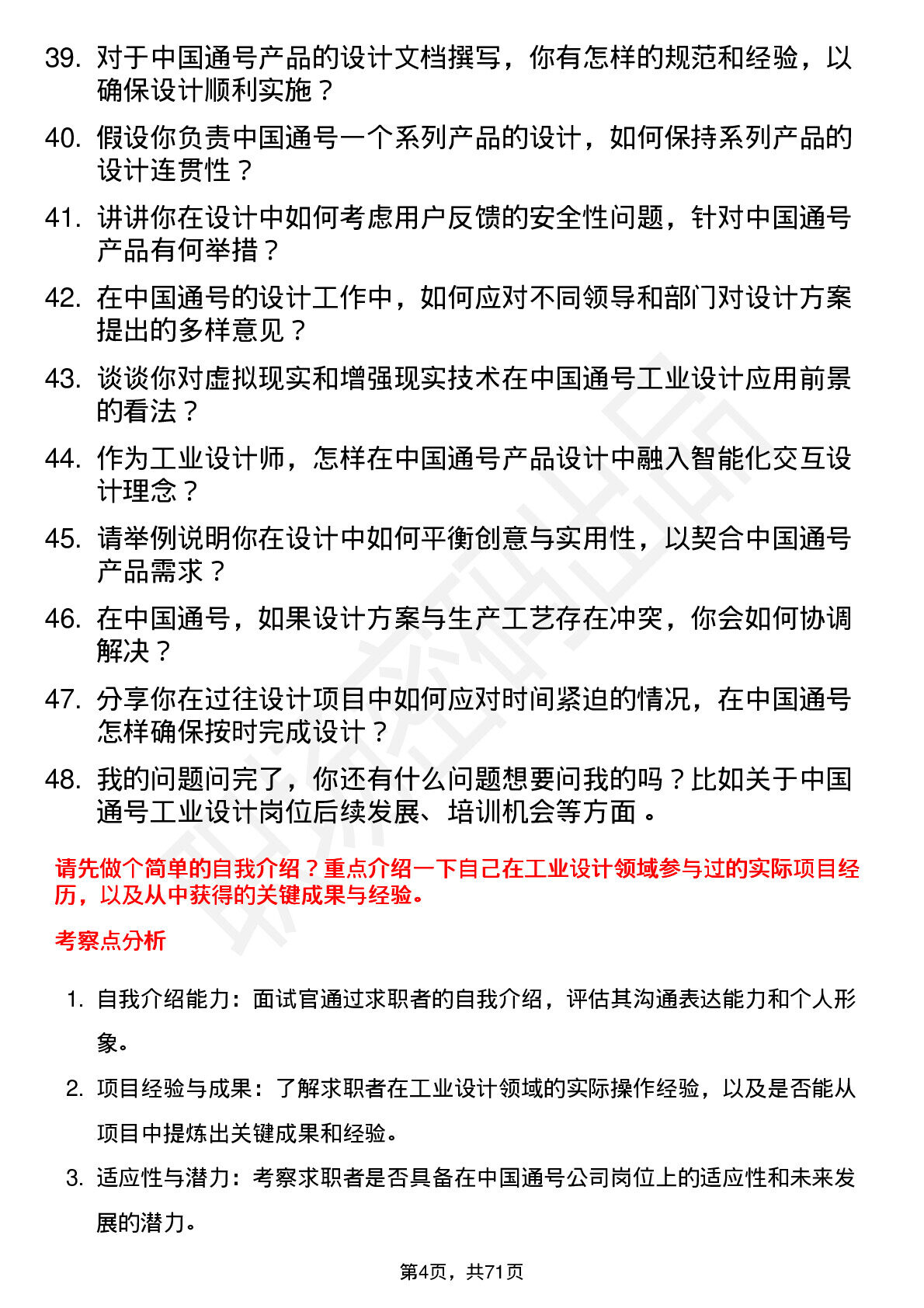 39. 对于中国通号产品的设计文档撰写，你有怎样的规范和经验，以确保设计顺利实施？

40. 假设你负责中国通号一个系列产品的设计，如何保持系列产品的设计连贯性？

41. 讲讲你在设计中如何考虑用户反馈的安全性问题，针对中国通号产品有何举措？

42. 在中国通号的设计工作中，如何应对不同领导和部门对设计方案提出的多样意见？

43. 谈谈你对虚拟现实和增强现实技术在中国通号工业设计应用前景的看法？

44. 作为工业设计师，怎样在中国通号产品设计中融入智能化交互设计理念？

45. 请举例说明你在设计中如何平衡创意与实用性，以契合中国通号产品需求？

46. 在中国通号，如果设计方案与生产工艺存在冲突，你会如何协调解决？

47. 分享你在过往设计项目中如何应对时间紧迫的情况，在中国通号怎样确保按时完成设计？

48. 我的问题问完了，你还有什么问题想要问我的吗？比如关于中国通号工业设计岗位后续发展、培训机会等方面 。

请先做个简单的自我介绍？重点介绍一下自己在工业设计领域参与过的实际项目经历，以及从中获得的关键成果与经验。

考察点分析

1. 自我介绍能力：面试官通过求职者的自我介绍，评估其沟通表达能力和个人形象。

2. 项目经验与成果：了解求职者在工业设计领域的实际操作经验，以及是否能从项目中提炼出关键成果和经验。

3. 适应性与潜力：考察求职者是否具备在中国通号公司岗位上的适应性和未来发展的潜力。

第4页，共71页